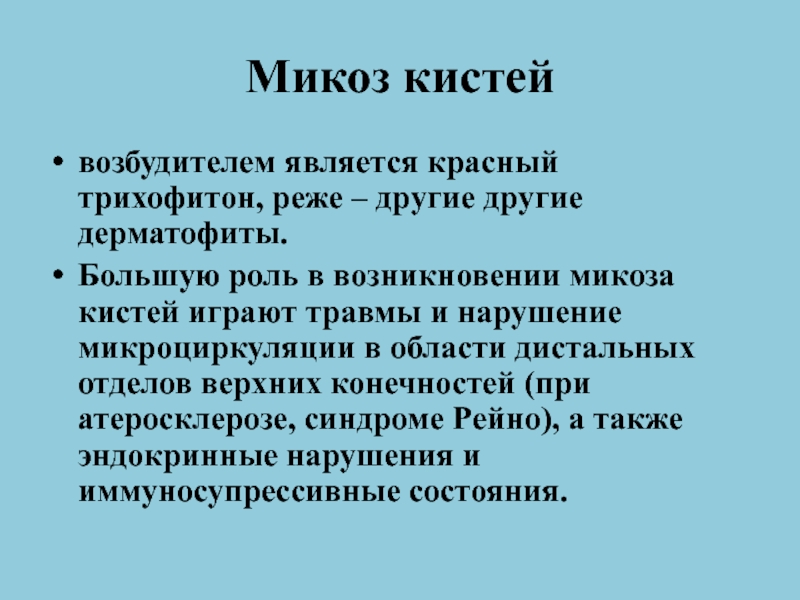 Микоз кистей

• возбудителем является красный трихофитон, реже – другие другие дерматофиты.
• Большую роль в возникновении микоза кистей играют травмы и нарушение микроциркуляции в области дистальных отделов верхних конечностей (при атеросклерозе, синдроме Рейно), а также эндокринные нарушения и иммуносупрессивные состояния.